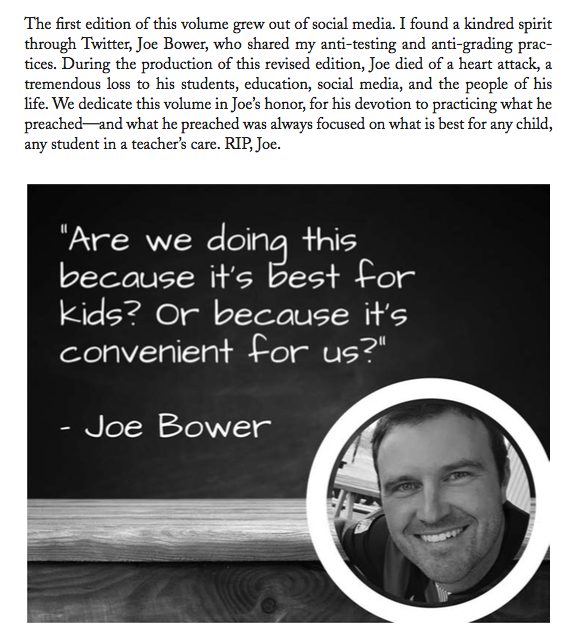 The first edition of this volume grew out of social media. I found a kindred spirit through Twitter, Joe Bower, who shared my anti-testing and anti-grading practices. During the production of this revised edition, Joe died of a heart attack, a tremendous loss to his students, education, social media, and the people of his life. We dedicate this volume in Joe's honor, for his devotion to practicing what he preached—and what he preached was always focused on what is best for any child, any student in a teacher's care. RIP, Joe.

"Are we doing this because it's best for kids? Or because it's convenient for us?"

- Joe Bower